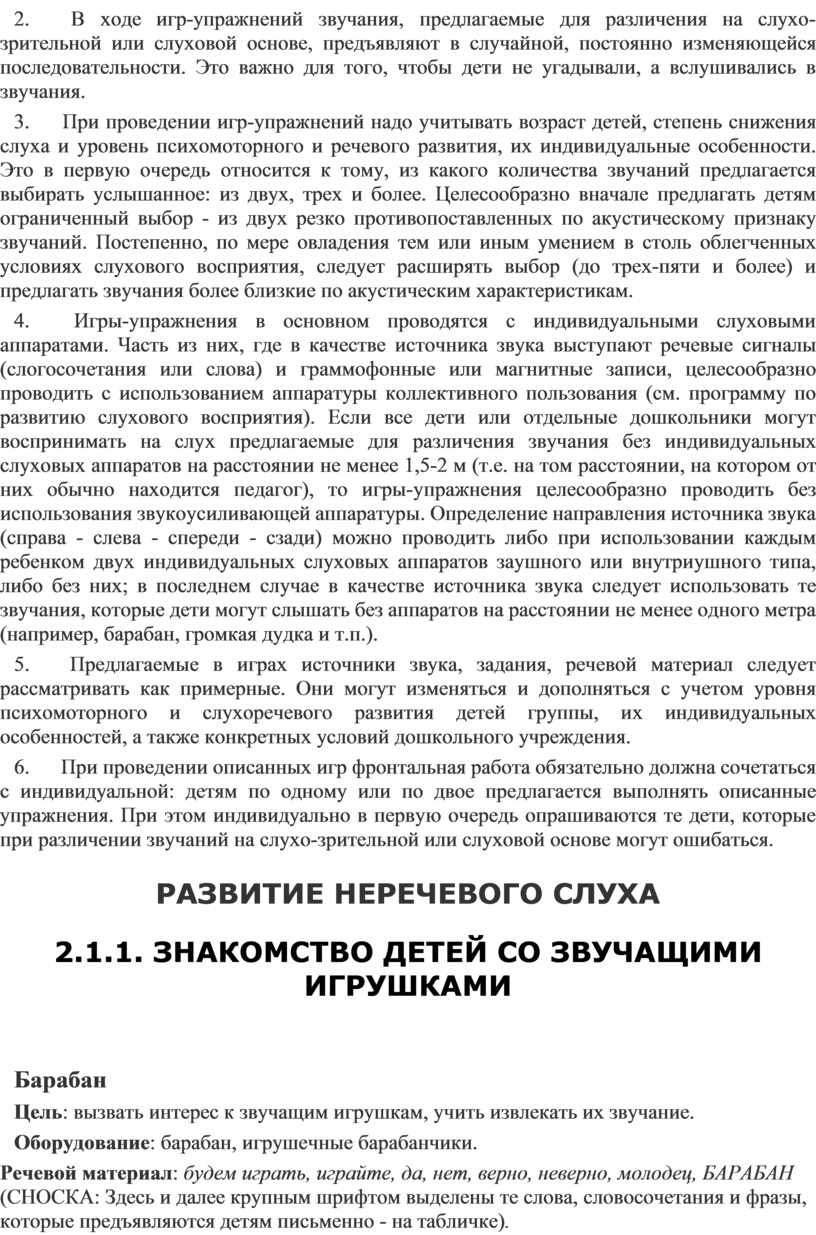 2. В ходе игр-упражнений звучания, предлагаемые для различения на слухо-зрительной или слуховой основе, предъявляют в случайной, постоянно изменяющейся последовательности. Это важно для того, чтобы дети не угадывали, а вслушивались в звучания.

3. При проведении игр-упражнений надо учитывать возраст детей, степень снижения слуха и уровень психомоторного и речевого развития, их индивидуальные особенности. Это в первую очередь относится к тому, из какого количества звучаний предлагается выбирать услышанное: из двух, трех и более. Целесообразно вначале предлагать детям ограниченный выбор - из двух резко противопоставленных по акустическому признаку звучаний. Постепенно, по мере овладения тем или иным умением в столь облегченных условиях слухового восприятия, следует расширять выбор (до трех-пяти и более) и предлагать звучания более близкие по акустическим характеристикам.

4. Игры-упражнения в основном проводятся с индивидуальными слуховыми аппаратами. Часть из них, где в качестве источника звука выступают речевые сигналы (слогосочетания или слова) и граммофонные или магнитные записи, целесообразно проводить с использованием аппаратуры коллективного пользования (см. программу по развитию слухового восприятия). Если все дети или отдельные дошкольники могут воспринимать на слух предлагаемые для различения звучания без индивидуальных слуховых аппаратов на расстоянии не менее 1,5-2 м (т.е. на том расстоянии, на котором от них обычно находится педагог), то игры-упражнения целесообразно проводить без использования звукоусиливающей аппаратуры. Определение направления источника звука (справа - слева - спереди - сзади) можно проводить либо при использовании каждым ребенком двух индивидуальных слуховых аппаратов заушного или внутриушного типа, либо без них; в последнем случае в качестве источника звука следует использовать те звучания, которые дети могут слышать без аппаратов на расстоянии не менее одного метра (например, барабан, громкая дудка и т.п.).

5. Предлагаемые в играх источники звука, задания, речевой материал следует рассматривать как примерные. Они могут изменяться и дополняться с учетом уровня психомоторного и слухоречевого развития детей группы, их индивидуальных особенностей, а также конкретных условий дошкольного учреждения.

6. При проведении описанных игр фронтальная работа обязательно должна сочетаться с индивидуальной: детям по одному или по двое предлагается выполнять описанные упражнения. При этом индивидуально в первую очередь опрашиваются те дети, которые при различении звучаний на слухо-зрительной или слуховой основе могут ошибаться.

РАЗВИТИЕ НЕРЕЧЕВОГО СЛУХА

2.1.1. ЗНАКОМСТВО ДЕТЕЙ СО ЗВУЧАЩИМИ ИГРУШКАМИ

Барабан

Цель: вызвать интерес к звучащим игрушкам, учить извлекать их звучание.

Оборудование: барабан, игрушечные барабанчики.

Речевой материал: будем играть, играйте, да, нет, верно, неверно, молодец, БАРАБАН (СНОСКА: Здесь и далее крупным шрифтом выделены те слова, словосочетания и фразы, которые предъявляются детям письменно - на табличке).